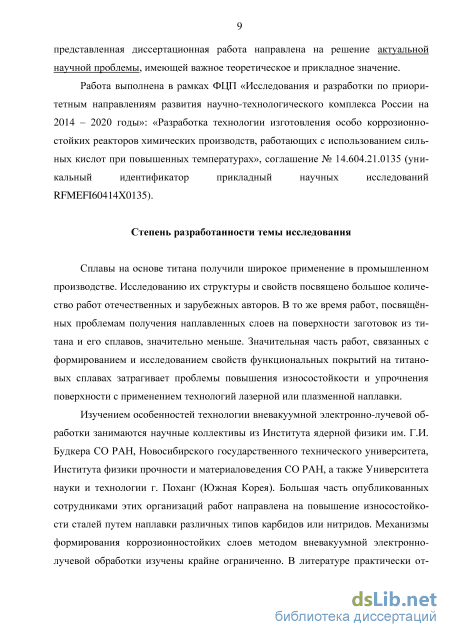 9

представленная диссертационная работа направлена на решение актуальной научной проблемы, имеющей важное теоретическое и прикладное значение.

Работа выполнена в рамках ФЦП «Исследования и разработки по приоритетным направлениям развития научно-технологического комплекса России на 2014 – 2020 годы»: «Разработка технологии изготовления особо коррозионностойких реакторов химических производств, работающих с использованием сильных кислот при повышенных температурах», соглашение № 14.604.21.0135 (уникальный идентификатор прикладный научных исследований RFMEFI60414X0135).

Степень разработанности темы исследования

Сплавы на основе титана получили широкое применение в промышленном производстве. Исследованию их структуры и свойств посвящено большое количество работ отечественных и зарубежных авторов. В то же время работ, посвящённых проблемам получения наплавленных слоев на поверхности заготовок из титана и его сплавов, значительно меньше. Значительная часть работ, связанных с формированием и исследованием свойств функциональных покрытий на титановых сплавах затрагивает проблемы повышения износостойкости и упрочнения поверхности с применением технологий лазерной или плазменной наплавки.

Изучением особенностей технологии вневакуумной электронно-лучевой обработки занимаются научные коллективы из Института ядерной физики им. Г.И. Будкера СО РАН, Новосибирского государственного технического университета, Института физики прочности и материаловедения СО РАН, а также Университета науки и технологии г. Поханг (Южная Корея). Большая часть опубликованных сотрудниками этих организаций работ направлена на повышение износостойкости сталей путем наплавки различных типов карбидов или нитридов. Механизмы формирования коррозионностойких слоев методом вневакуумной электронно-лучевой обработки изучены крайне ограниченно. В литературе практически от-

dsLib.net
библиотека диссертаций